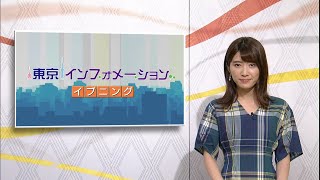 東京インフォメーション
イブニング